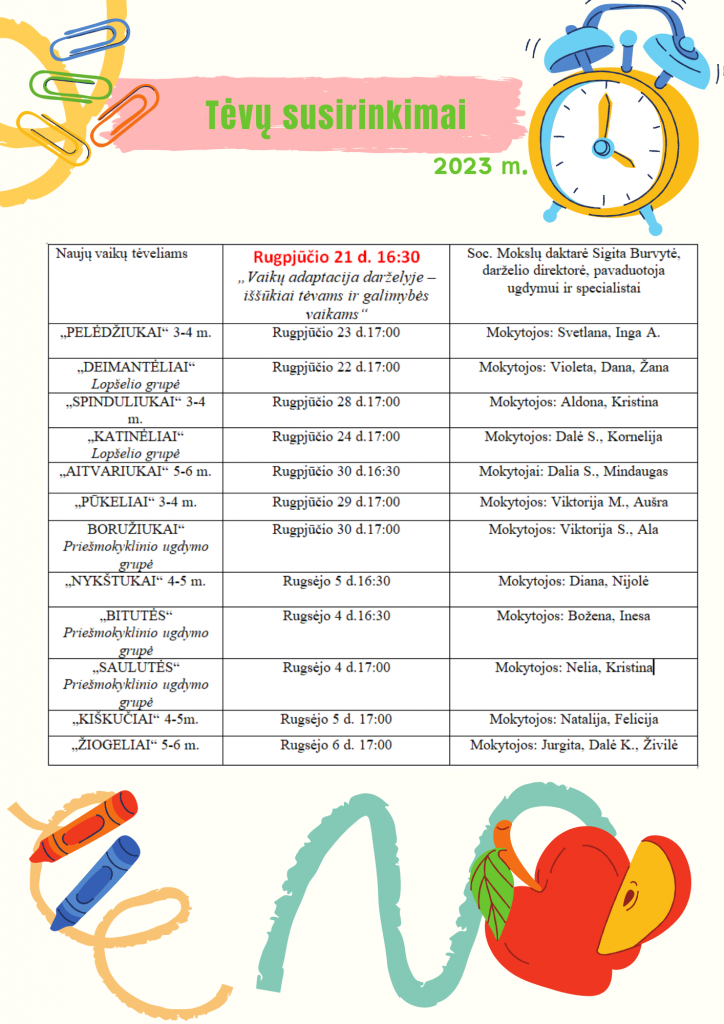 Tėvų susirinkimai

2023 m.

| Naujų vaikų tėveliams | Rugpjūčio 21 d. 16:30 „Vaikų adaptacija darželyje – iššūkiai tėvams ir galimybės vaikams“ | Soc. Mokslų daktarė Sigita Burvytė, darželio direktorė, pavaduotoja ugdymui ir specialistai |
|---|---|---|
| „PELĖDŽIUKAI“ 3-4 m. | Rugpjūčio 23 d.17:00 | Mokytojos: Svetlana, Inga A. |
| „DEIMANTĖLIAI“ Lopšelio grupė | Rugpjūčio 22 d.17:00 | Mokytojos: Violeta, Dana, Žana |
| „SPINDULIUKAI“ 3-4 m. | Rugpjūčio 28 d.17:00 | Mokytojos: Aldona, Kristina |
| „KATINĖLIAI“ Lopšelio grupė | Rugpjūčio 24 d.17:00 | Mokytojos: Dalė S., Kornelija |
| „AITVARIUKAI“ 5-6 m. | Rugpjūčio 30 d.16:30 | Mokytojai: Dalia S., Mindaugas |
| „PŪKELIAI“ 3-4 m. | Rugpjūčio 29 d.17:00 | Mokytojos: Viktorija M., Aušra |
| BORUŽIUKAI“ Priešmokyklinio ugdymo grupė | Rugpjūčio 30 d.17:00 | Mokytojos: Viktorija S., Ala |
| „NYKŠTUKAI“ 4-5 m. | Rugsėjo 5 d.16:30 | Mokytojos: Diana, Nijolė |
| „BITUTĖS“ Priešmokyklinio ugdymo grupė | Rugsėjo 4 d.16:30 | Mokytojos: Božena, Inesa |
| „SAULUTĖS“ Priešmokyklinio ugdymo grupė | Rugsėjo 4 d.17:00 | Mokytojos: Nelia, Kristina |
| „KIŠKUČIAI“ 4-5m. | Rugsėjo 5 d. 17:00 | Mokytojos: Natalija, Felicija |
| „ŽIOGELIAI“ 5-6 m. | Rugsėjo 6 d. 17:00 | Mokytojos: Jurgita, Dalė K., Živilė |